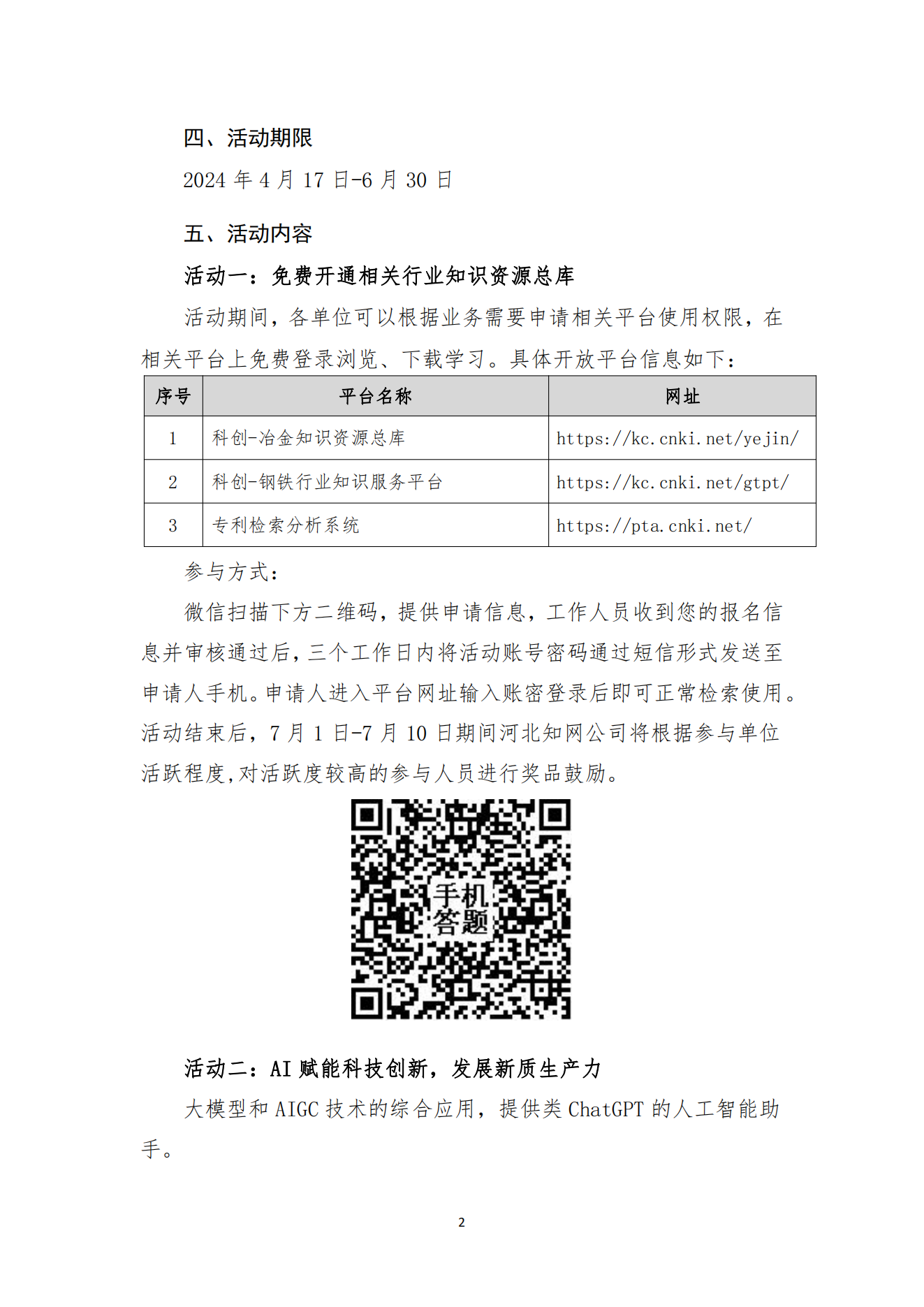 四、活动期限

2024 年 4 月 17 日-6 月 30 日

五、活动内容

活动一：免费开通相关行业知识资源总库

活动期间，各单位可以根据业务需要申请相关平台使用权限，在相关平台上免费登录浏览、下载学习。具体开放平台信息如下：

| 序号 | 平台名称 | 网址 |
|---|---|---|
| 1 | 科创-冶金知识资源总库 | https://kc.cnki.net/yejin/ |
| 2 | 科创-钢铁行业知识服务平台 | https://kc.cnki.net/gtpt/ |
| 3 | 专利检索分析系统 | https://pta.cnki.net/ |

参与方式：

微信扫描下方二维码，提供申请信息，工作人员收到您的报名信息并审核通过后，三个工作日内将活动账号密码通过短信形式发送至申请人手机。申请人进入平台网址输入账密登录后即可正常检索使用。活动结束后，7 月 1 日-7 月 10 日期间河北知网公司将根据参与单位活跃程度,对活跃度较高的参与人员进行奖品鼓励。

手机答题

活动二：AI 赋能科技创新，发展新质生产力

大模型和 AIGC 技术的综合应用，提供类 ChatGPT 的人工智能助手。

2